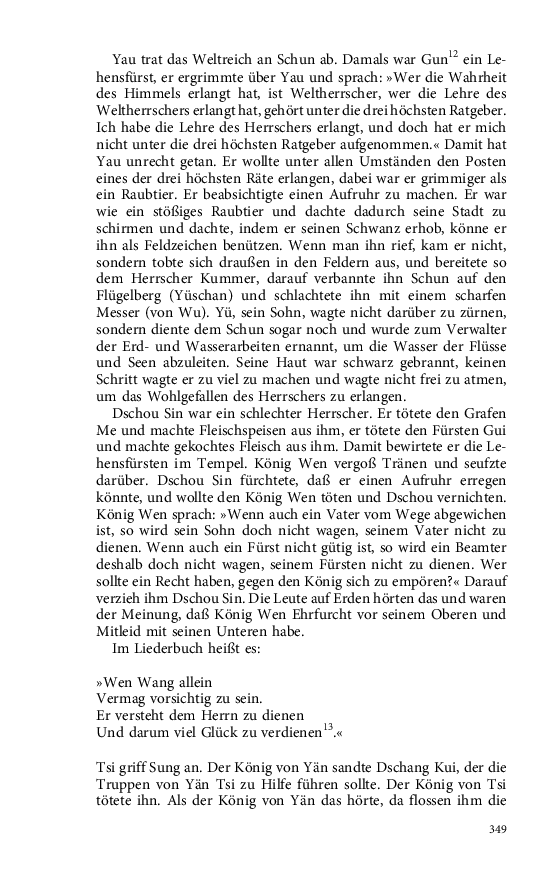 Yau trat das Weltreich an Schun ab. Damals war Gun$^{12}$ ein Lehensfürst, er ergrimmte über Yau und sprach: »Wer die Wahrheit des Himmels erlangt hat, ist Weltherrscher, wer die Lehre des Weltherrschers erlangt hat, gehört unter die drei höchsten Ratgeber. Ich habe die Lehre des Herrschers erlangt, und doch hat er mich nicht unter die drei höchsten Ratgeber aufgenommen.« Damit hat Yau unrecht getan. Er wollte unter allen Umständen den Posten eines der drei höchsten Räte erlangen, dabei war er grimmiger als ein Raubtier. Er beabsichtigte einen Aufruhr zu machen. Er war wie ein stößiges Raubtier und dachte dadurch seine Stadt zu schirmen und dachte, indem er seinen Schwanz erhob, könne er ihn als Feldzeichen benützen. Wenn man ihn rief, kam er nicht, sondern tobte sich draußen in den Feldern aus, und bereitete so dem Herrscher Kummer, darauf verbannte ihn Schun auf den Flügelberg (Yüschan) und schlachtete ihn mit einem scharfen Messer (von Wu). Yü, sein Sohn, wagte nicht darüber zu zürnen, sondern diente dem Schun sogar noch und wurde zum Verwalter der Erd- und Wasserarbeiten ernannt, um die Wasser der Flüsse und Seen abzuleiten. Seine Haut war schwarz gebrannt, keinen Schritt wagte er zu viel zu machen und wagte nicht frei zu atmen, um das Wohlgefallen des Herrschers zu erlangen.

Dschou Sin war ein schlechter Herrscher. Er tötete den Grafen Me und machte Fleischspeisen aus ihm, er tötete den Fürsten Gui und machte gekochtes Fleisch aus ihm. Damit bewirtete er die Lehensfürsten im Tempel. König Wen vergoß Tränen und seufzte darüber. Dschou Sin fürchtete, daß er einen Aufruhr erregen könnte, und wollte den König Wen töten und Dschou vernichten. König Wen sprach: »Wenn auch ein Vater vom Wege abgewichen ist, so wird sein Sohn doch nicht wagen, seinem Vater nicht zu dienen. Wenn auch ein Fürst nicht gütig ist, so wird ein Beamter deshalb doch nicht wagen, seinem Fürsten nicht zu dienen. Wer sollte ein Recht haben, gegen den König sich zu empören?« Darauf verzieh ihm Dschou Sin. Die Leute auf Erden hörten das und waren der Meinung, daß König Wen Ehrfurcht vor seinem Oberen und Mitleid mit seinen Unteren habe.

Im Liederbuch heißt es:

»Wen Wang allein
Vermag vorsichtig zu sein.
Er versteht dem Herrn zu dienen
Und darum viel Glück zu verdienen$^{13}$.«

Tsi griff Sung an. Der König von Yän sandte Dschang Kui, der die Truppen von Yän Tsi zu Hilfe führen sollte. Der König von Tsi tötete ihn. Als der König von Yän das hörte, da flossen ihm die

349